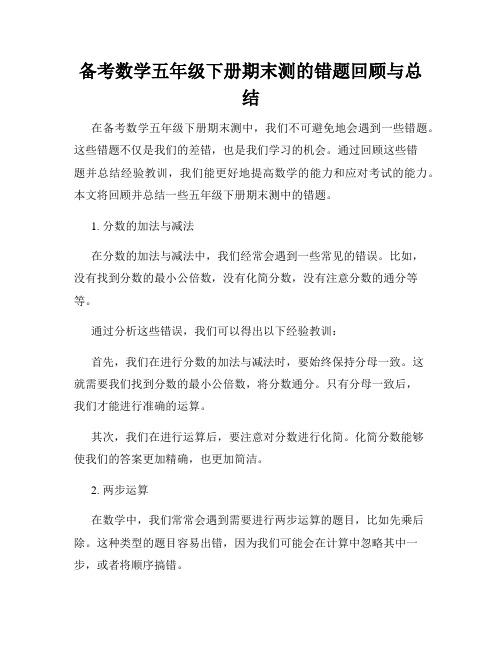 备考数学五年级下册期末测的错题回顾与总结

在备考数学五年级下册期末测中，我们不可避免地会遇到一些错题。这些错题不仅是我们的差错，也是我们学习的机会。通过回顾这些错题并总结经验教训，我们能更好地提高数学的能力和应对考试的能力。本文将回顾并总结一些五年级下册期末测中的错题。

1. 分数的加法与减法

在分数的加法与减法中，我们经常会遇到一些常见的错误。比如，没有找到分数的最小公倍数，没有化简分数，没有注意分数的通分等等。

通过分析这些错误，我们可以得出以下经验教训：

首先，我们在进行分数的加法与减法时，要始终保持分母一致。这就需要我们找到分数的最小公倍数，将分数通分。只有分母一致后，我们才能进行准确的运算。

其次，我们在进行运算后，要注意对分数进行化简。化简分数能够使我们的答案更加精确，也更加简洁。

2. 两步运算

在数学中，我们常常会遇到需要进行两步运算的题目，比如先乘后除。这种类型的题目容易出错，因为我们可能会在计算中忽略其中一步，或者将顺序搞错。